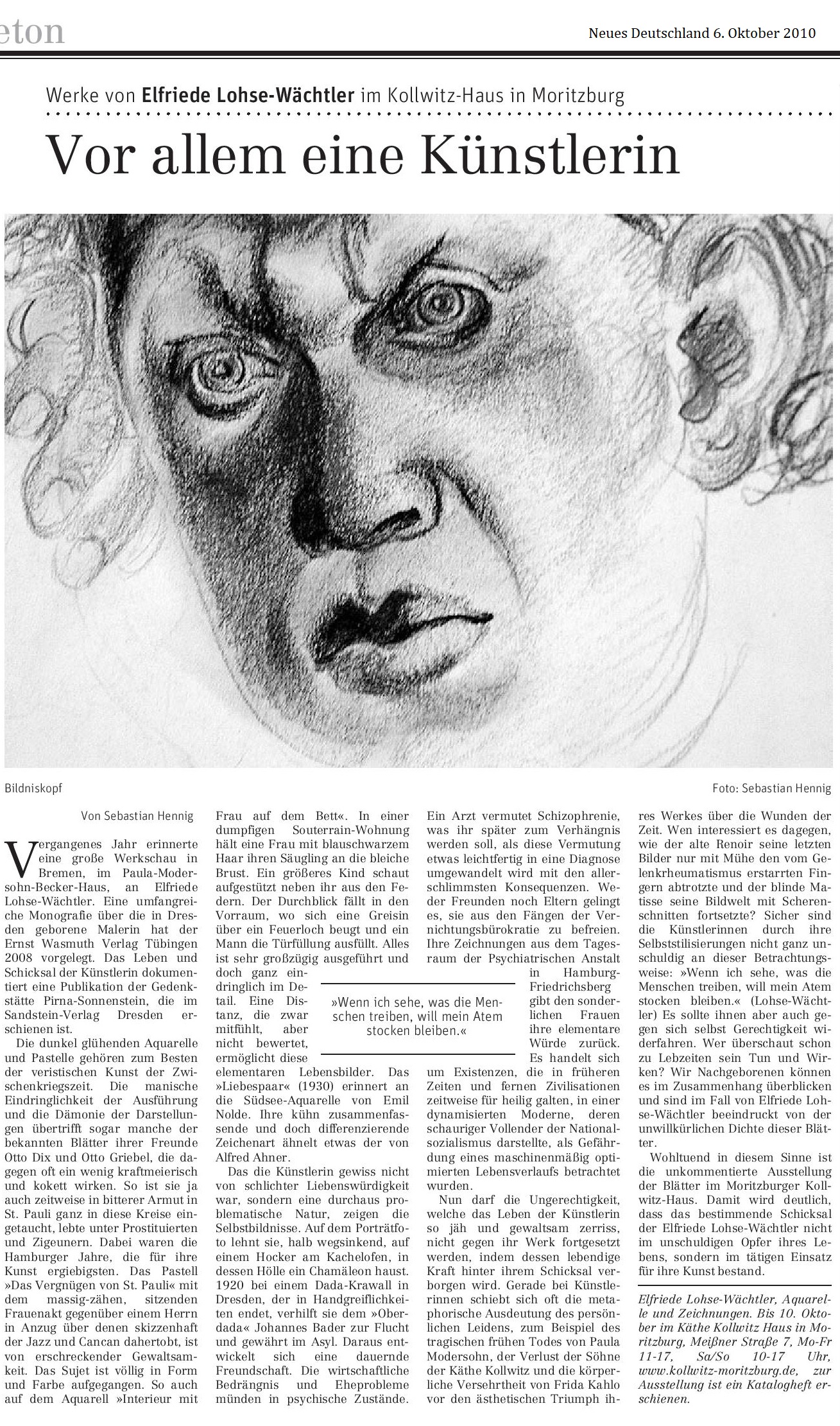 eton

Neues Deutschland 6. Oktober 2010

Werke von Elfriede Lohse-Wächtler im Kollwitz-Haus in Moritzburg

Vor allem eine Künstlerin

Bildniskopf

Foto: Sebastian Hennig

Von Sebastian Hennig

Vergangenes Jahr erinnerte eine große Werkschau in Bremen, im Paula-Modersohn-Becker-Haus, an Elfriede Lohse-Wächtler. Eine umfangreiche Monografie über die in Dresden geborene Malerin hat der Ernst Wasmuth Verlag Tübingen 2008 vorgelegt. Das Leben und Schicksal der Künstlerin dokumentiert eine Publikation der Gedenkstätte Pirna-Sonnenstein, die im Sandstein-Verlag Dresden erschienen ist.

Die dunkel glühenden Aquarelle und Pastelle gehören zum Besten der veristischen Kunst der Zwischenkriegszeit. Die manische Eindringlichkeit der Ausführung und die Dämonie der Darstellungen übertrifft sogar manche der bekannten Blätter ihrer Freunde Otto Dix und Otto Griebel, die dagegen oft ein wenig kraftmeierisch und kokett wirken. So ist sie ja auch zeitweise in bitterer Armut in St. Pauli ganz in diese Kreise eingetaucht, lebte unter Prostituierten und Zigeunern. Dabei waren die Hamburger Jahre, die für ihre Kunst ergiebigsten. Das Pastell »Das Vergnügen von St. Pauli« mit dem massig-zähen, sitzenden Frauenakt gegenüber einem Herrn in Anzug über denen skizzenhaft der Jazz und Cancan dahertobt, ist von erschreckender Gewaltsamkeit. Das Sujet ist völlig in Form und Farbe aufgegangen. So auch auf dem Aquarell »Interieur mit Frau auf dem Bett«. In einer dumpfigen Souterrain-Wohnung hält eine Frau mit blauschwarzem Haar ihren Säugling an die bleiche Brust. Ein größeres Kind schaut aufgestützt neben ihr aus den Federn. Der Durchblick fällt in den Vorraum, wo sich eine Greisin über ein Feuerloch beugt und ein Mann die Türfüllung ausfüllt. Alles ist sehr großzügig ausgeführt und doch ganz eindringlich im Detail. Eine Distanz, die zwar mitfühlt, aber nicht bewertet, ermöglicht diese elementaren Lebensbilder. Das »Liebespaar« (1930) erinnert an die Südsee-Aquarelle von Emil Nolde. Ihre kühn zusammenfassende und doch differenzierende Zeichenart ähnelt etwas der von Alfred Ahner.

Das die Künstlerin gewiss nicht von schlichter Liebenswürdigkeit war, sondern eine durchaus problematische Natur, zeigen die Selbstbildnisse. Auf dem Porträtfoto lehnt sie, halb wegsinkend, auf einem Hocker am Kachelofen, in dessen Hölle ein Chamäleon haust. 1920 bei einem Dada-Krawall in Dresden, der in Handgreiflichkeiten endet, verhilft sie dem »Oberdada« Johannes Bader zur Flucht und gewährt im Asyl. Daraus entwickelt sich eine dauernde Freundschaft. Die wirtschaftliche Bedrängnis und Eheprobleme münden in psychische Zustände. Ein Arzt vermutet Schizophrenie, was ihr später zum Verhängnis werden soll, als diese Vermutung etwas leichtfertig in eine Diagnose umgewandelt wird mit den allerschlimmsten Konsequenzen. Weder Freunden noch Eltern gelingt es, sie aus den Fängen der Vernichtungsbürokratie zu befreien. Ihre Zeichnungen aus dem Tagesraum der Psychiatrischen Anstalt in Hamburg-Friedrichsberg gibt den sonderlichen Frauen ihre elementare Würde zurück. Es handelt sich um Existenzen, die in früheren Zeiten und fernen Zivilisationen zeitweise für heilig galten, in einer dynamisierten Moderne, deren schauriger Vollender der Nationalsozialismus darstellte, als Gefährdung eines maschinenmäßig optimierten Lebensverlaufs betrachtet wurden.

»Wenn ich sehe, was die Menschen treiben, will mein Atem stocken bleiben.«

Nun darf die Ungerechtigkeit, welche das Leben der Künstlerin so jäh und gewaltsam zerriss, nicht gegen ihr Werk fortgesetzt werden, indem dessen lebendige Kraft hinter ihrem Schicksal verborgen wird. Gerade bei Künstlerinnen schiebt sich oft die metaphorische Ausdeutung des persönlichen Leidens, zum Beispiel des tragischen frühen Todes von Paula Modersohn, der Verlust der Söhne der Käthe Kollwitz und die körperliche Versehrtheit von Frida Kahlo vor den ästhetischen Triumph ihres Werkes über die Wunden der Zeit. Wen interessiert es dagegen, wie der alte Renoir seine letzten Bilder nur mit Mühe den vom Gelenkrheumatismus erstarrten Fingern abtrotzte und der blinde Matisse seine Bildwelt mit Scherenschnitten fortsetzte? Sicher sind die Künstlerinnen durch ihre Selbststilisierungen nicht ganz unschuldig an dieser Betrachtungsweise: »Wenn ich sehe, was die Menschen treiben, will mein Atem stocken bleiben.« (Lohse-Wächtler) Es sollte ihnen aber auch gegen sich selbst Gerechtigkeit widerfahren. Wer überschaut schon zu Lebzeiten sein Tun und Wirken? Wir Nachgeborenen können es im Zusammenhang überblicken und sind im Fall von Elfriede Lohse-Wächtler beeindruckt von der unwillkürlichen Dichte dieser Blätter.

Wohltuend in diesem Sinne ist die unkommentierte Ausstellung der Blätter im Moritzburger Kollwitz-Haus. Damit wird deutlich, dass das bestimmende Schicksal der Elfriede Lohse-Wächtler nicht im unschuldigen Opfer ihres Lebens, sondern im tätigen Einsatz für ihre Kunst bestand.

Elfriede Lohse-Wächtler, Aquarelle und Zeichnungen. Bis 10. Oktober im Käthe Kollwitz Haus in Moritzburg, Meißner Straße 7, Mo-Fr 11-17, Sa/So 10-17 Uhr, www.kollwitz-moritzburg.de, zur Ausstellung ist ein Katalogheft erschienen.